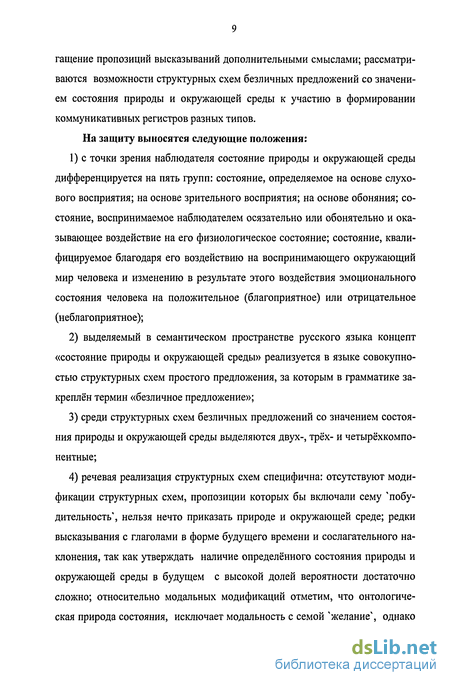 9

гащение пропозиций высказываний дополнительными смыслами; рассматриваются возможности структурных схем безличных предложений со значением состояния природы и окружающей среды к участию в формировании коммуникативных регистров разных типов.

На защиту выносятся следующие положения:

1) с точки зрения наблюдателя состояние природы и окружающей среды дифференцируется на пять групп: состояние, определяемое на основе слухового восприятия; на основе зрительного восприятия; на основе обоняния; состояние, воспринимаемое наблюдателем осязательно или обонятельно и оказывающее воздействие на его физиологическое состояние; состояние, квалифицируемое благодаря его воздействию на воспринимающего окружающий мир человека и изменению в результате этого воздействия эмоционального состояния человека на положительное (благоприятное) или отрицательное (неблагоприятное);

2) выделяемый в семантическом пространстве русского языка концепт «состояние природы и окружающей среды» реализуется в языке совокупностью структурных схем простого предложения, за которым в грамматике закреплён термин «безличное предложение»;

3) среди структурных схем безличных предложений со значением состояния природы и окружающей среды выделяются двух-, трёх- и четырёхкомпонентные;

4) речевая реализация структурных схем специфична: отсутствуют модификации структурных схем, пропозиции которых бы включали сему `побудительность`, нельзя нечто приказать природе и окружающей среде; редки высказывания с глаголами в форме будущего времени и сослагательного наклонения, так как утверждать наличие определённого состояния природы и окружающей среды в будущем с высокой долей вероятности достаточно сложно; относительно модальных модификаций отметим, что онтологическая природа состояния, исключает модальность с семой `желание`, однако

dsLib.net
библиотека диссертаций